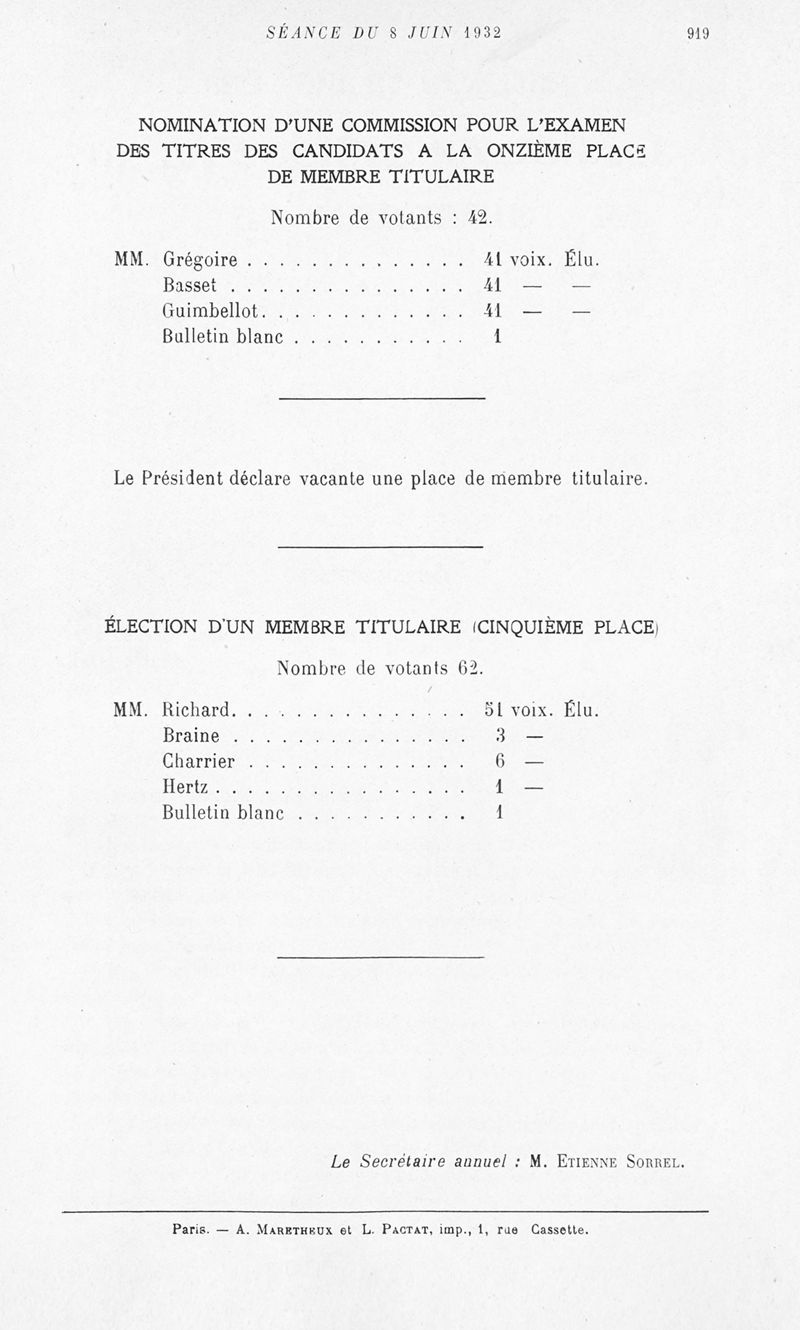 SÉANCE DU 8 JUIN 1932 919

NOMINATION D'UNE COMMISSION POUR L'EXAMEN DES TITRES DES CANDIDATS A LA ONZIÈME PLACE DE MEMBRE TITULAIRE

Nombre de votants : 42.

MM. Grégoire . . . . . . . . . . . . . . . 41 voix. Élu.
Basset . . . . . . . . . . . . . . . . 41 — —
Guimbellot. . . . . . . . . . . . . . 41 — —
Bulletin blanc . . . . . . . . . . . 1

Le Président déclare vacante une place de membre titulaire.

ÉLECTION D'UN MEMBRE TITULAIRE (CINQUIÈME PLACE)

Nombre de votants 62.

MM. Richard. . . . . . . . . . . . . . . . 51 voix. Élu.
Braine . . . . . . . . . . . . . . . . 3 —
Charrier . . . . . . . . . . . . . . . 6 —
Hertz . . . . . . . . . . . . . . . . . 1 —
Bulletin blanc . . . . . . . . . . . 1

Le Secrétaire annuel : M. Etienne Sorrel.

Paris. — A. Maretheux et L. Pactat, imp., 1, rue Cassette.